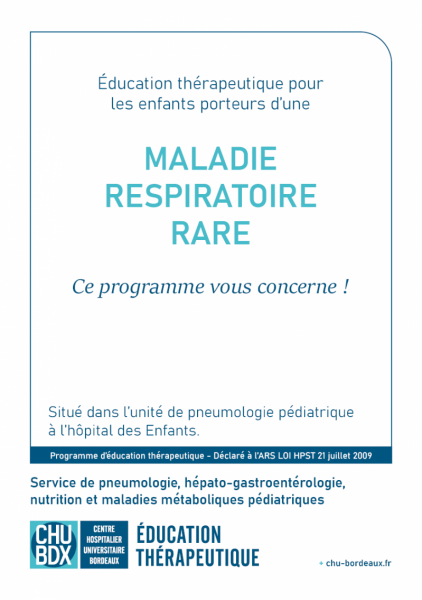 Éducation thérapeutique pour les enfants porteurs d'une

MALADIE RESPIRATOIRE RARE

Ce programme vous concerne !

Situé dans l'unité de pneumologie pédiatrique à l'hôpital des Enfants.

Programme d'éducation thérapeutique - Déclaré à l'ARS LOI HPST 21 juillet 2009

Service de pneumologie, hépato-gastroentérologie, nutrition et maladies métaboliques pédiatriques

CHU BDX

CENTRE HOSPITALIER UNIVERSITAIRE BORDEAUX

ÉDUCATION THÉRAPEUTIQUE

+ chu-bordeaux.fr